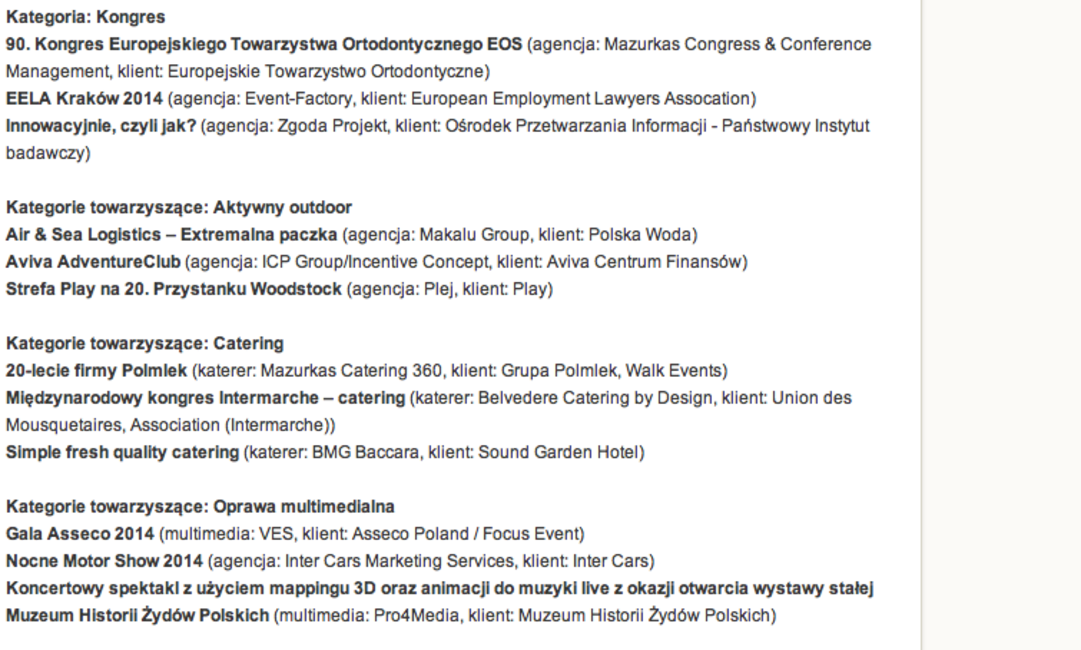 Kategoria: Kongres
90. Kongres Europejskiego Towarzystwa Ortodontycznego EOS (agencja: Mazurkas Congress & Conference Management, klient: Europejskie Towarzystwo Ortodontyczne)
EELA Kraków 2014 (agencja: Event-Factory, klient: European Employment Lawyers Assocation)
Innowacyjnie, czyli jak? (agencja: Zgoda Projekt, klient: Ośrodek Przetwarzania Informacji - Państwowy Instytut badawczy)

Kategorie towarzyszące: Aktywny outdoor
Air & Sea Logistics – Extremalna paczka (agencja: Makalu Group, klient: Polska Woda)
Aviva AdventureClub (agencja: ICP Group/Incentive Concept, klient: Aviva Centrum Finansów)
Strefa Play na 20. Przystanku Woodstock (agencja: Plej, klient: Play)

Kategorie towarzyszące: Catering
20-lecie firmy Polmlek (katerer: Mazurkas Catering 360, klient: Grupa Polmlek, Walk Events)
Międzynarodowy kongres Intermarche – catering (katerer: Belvedere Catering by Design, klient: Union des Mousquetaires, Association (Intermarche))
Simple fresh quality catering (katerer: BMG Baccara, klient: Sound Garden Hotel)

Kategorie towarzyszące: Oprawa multimedialna
Gala Asseco 2014 (multimedia: VES, klient: Asseco Poland / Focus Event)
Nocne Motor Show 2014 (agencja: Inter Cars Marketing Services, klient: Inter Cars)
Koncertowy spektakl z użyciem mappingu 3D oraz animacji do muzyki live z okazji otwarcia wystawy stałej Muzeum Historii Żydów Polskich (multimedia: Pro4Media, klient: Muzeum Historii Żydów Polskich)